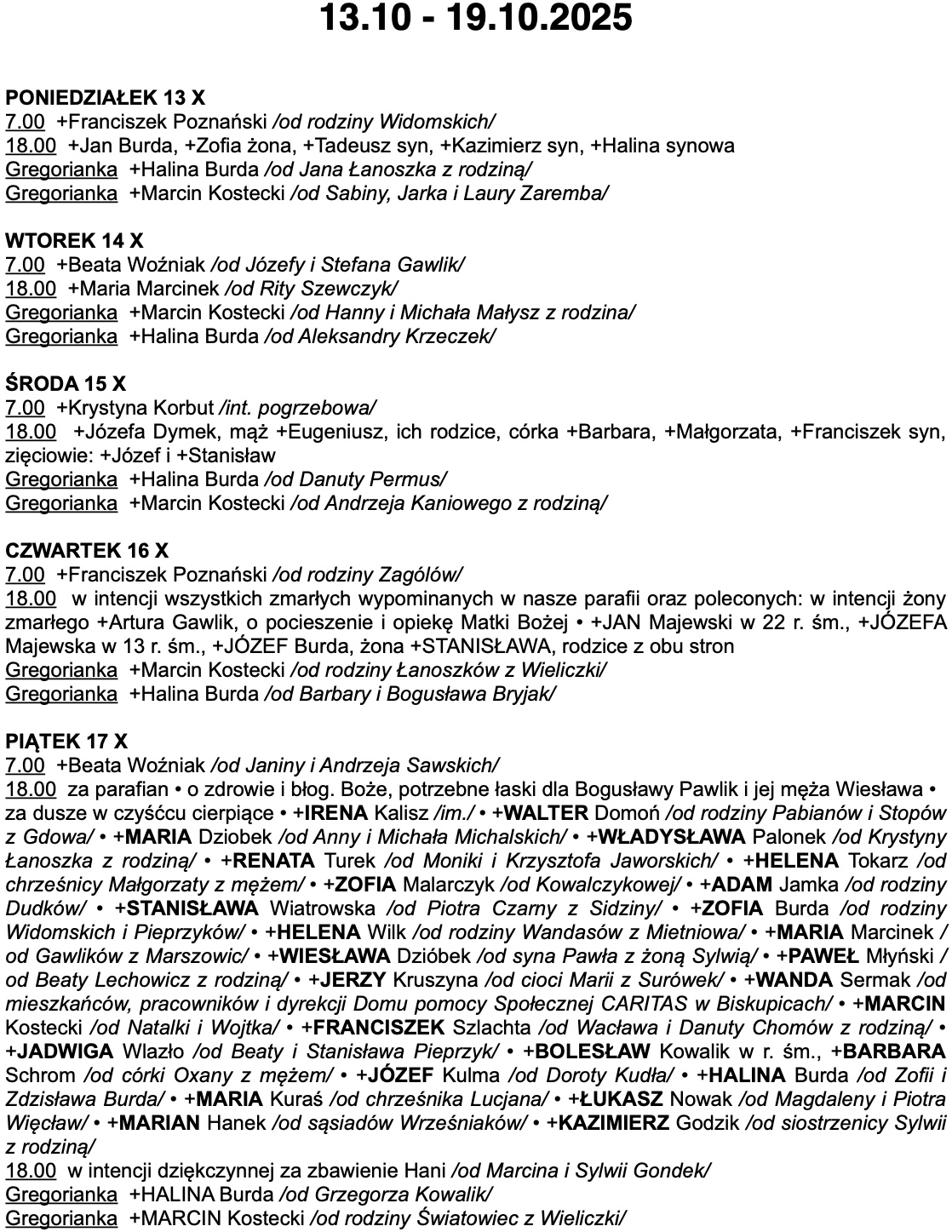 13.10 - 19.10.2025

PONIEDZIAŁEK 13 X
7.00 +Franciszek Poznański /od rodziny Widomskich/
18.00 +Jan Burda, +Zofia żona, +Tadeusz syn, +Kazimierz syn, +Halina synowa
Gregorianka +Halina Burda /od Jana Łanoszka z rodziną/
Gregorianka +Marcin Kostecki /od Sabiny, Jarka i Laury Zaremba/

WTOREK 14 X
7.00 +Beata Woźniak /od Józefy i Stefana Gawlik/
18.00 +Maria Marcinek /od Rity Szewczyk/
Gregorianka +Marcin Kostecki /od Hanny i Michała Małysz z rodzina/
Gregorianka +Halina Burda /od Aleksandry Krzeczek/

ŚRODA 15 X
7.00 +Krystyna Korbut /int. pogrzebowa/
18.00 +Józefa Dymek, mąż +Eugeniusz, ich rodzice, córka +Barbara, +Małgorzata, +Franciszek syn, zięciowie: +Józef i +Stanisław
Gregorianka +Halina Burda /od Danuty Permus/
Gregorianka +Marcin Kostecki /od Andrzeja Kaniowego z rodziną/

CZWARTEK 16 X
7.00 +Franciszek Poznański /od rodziny Zagólów/
18.00 w intencji wszystkich zmarłych wypominanych w nasze parafii oraz poleconych: w intencji żony zmarłego +Artura Gawlik, o pocieszenie i opiekę Matki Bożej • +JAN Majewski w 22 r. śm., +JÓZEFA Majewska w 13 r. śm., +JÓZEF Burda, żona +STANISŁAWA, rodzice z obu stron
Gregorianka +Marcin Kostecki /od rodziny Łanoszków z Wieliczki/
Gregorianka +Halina Burda /od Barbary i Bogusława Bryjak/

PIĄTEK 17 X
7.00 +Beata Woźniak /od Janiny i Andrzeja Sawskich/
18.00 za parafian • o zdrowie i błog. Boże, potrzebne łaski dla Bogusławy Pawlik i jej męża Wiesława • za dusze w czyśćcu cierpiące • +IRENA Kalisz /im./ • +WALTER Domoń /od rodziny Pabianów i Stopów z Gdowa/ • +MARIA Dziobek /od Anny i Michała Michalskich/ • +WŁADYSŁAWA Palonek /od Krystyny Łanoszka z rodziną/ • +RENATA Turek /od Moniki i Krzysztofa Jaworskich/ • +HELENA Tokarz /od chrześnicy Małgorzaty z mężem/ • +ZOFIA Malarczyk /od Kowalczykowej/ • +ADAM Jamka /od rodziny Dudków/ • +STANISŁAWA Wiatrowska /od Piotra Czarny z Sidziny/ • +ZOFIA Burda /od rodziny Widomskich i Pieprzyków/ • +HELENA Wilk /od rodziny Wandasów z Mietniowa/ • +MARIA Marcinek /od Gawlików z Marszowic/ • +WIESŁAWA Dzióbek /od syna Pawła z żoną Sylwią/ • +PAWEŁ Młyński /od Beaty Lechowicz z rodziną/ • +JERZY Kruszyna /od cioci Marii z Surówek/ • +WANDA Sermak /od mieszkańców, pracowników i dyrekcji Domu pomocy Społecznej CARITAS w Biskupicach/ • +MARCIN Kostecki /od Natalki i Wojtka/ • +FRANCISZEK Szlachta /od Wacława i Danuty Chomów z rodziną/ • +JADWIGA Wlazło /od Beaty i Stanisława Pieprzyk/ • +BOLESŁAW Kowalik w r. śm., +BARBARA Schrom /od córki Oxany z mężem/ • +JÓZEF Kulma /od Doroty Kudła/ • +HALINA Burda /od Zofii i Zdzisława Burda/ • +MARIA Kuraś /od chrześnika Lucjana/ • +ŁUKASZ Nowak /od Magdaleny i Piotra Więcław/ • +MARIAN Hanek /od sąsiadów Wrześniaków/ • +KAZIMIERZ Godzik /od siostrzenicy Sylwii z rodziną/
18.00 w intencji dziękczynnej za zbawienie Hani /od Marcina i Sylwii Gondek/
Gregorianka +HALINA Burda /od Grzegorza Kowalik/
Gregorianka +MARCIN Kostecki /od rodziny Światowiec z Wieliczki/